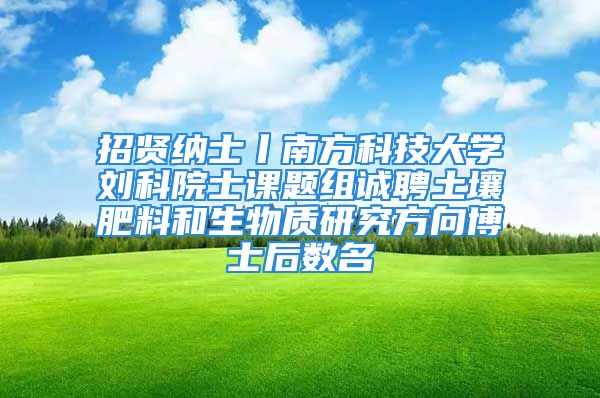 招贤纳士丨南方科技大学刘科院士课题组诚聘土壤肥料和生物质研究方向博士后数名